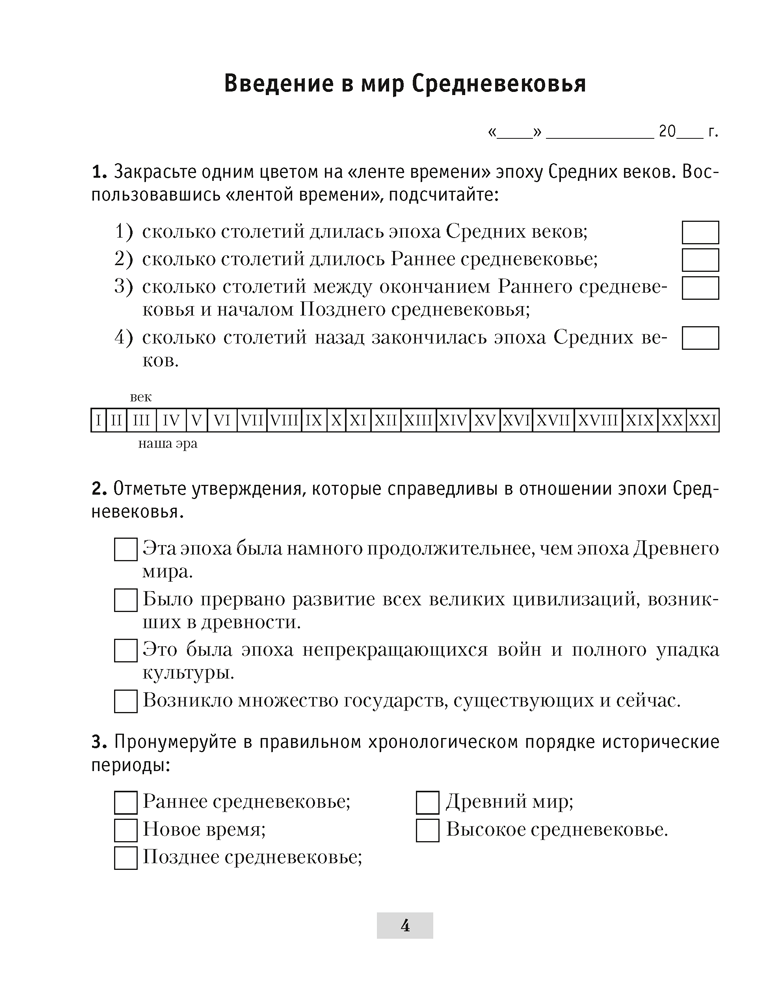 Введение в мир Средневековья

«____» ____________ 20___ г.

1. Закрасьте одним цветом на «ленте времени» эпоху Средних веков. Воспользовавшись «лентой времени», подсчитайте:

1) сколько столетий длилась эпоха Средних веков;
2) сколько столетий длилось Раннее средневековье;
3) сколько столетий между окончанием Раннего средневековья и началом Позднего средневековья;
4) сколько столетий назад закончилась эпоха Средних веков.

век

| I | II | III | IV | V | VI | VII | VIII | IX | X | XI | XII | XIII | XIV | XV | XVI | XVII | XVIII | XIX | XX | XXI |
|---|---|---|---|---|---|---|---|---|---|---|---|---|---|---|---|---|---|---|---|---|

наша эра

2. Отметьте утверждения, которые справедливы в отношении эпохи Средневековья.

Эта эпоха была намного продолжительнее, чем эпоха Древнего мира.
Было прервано развитие всех великих цивилизаций, возникших в древности.
Это была эпоха непрекращающихся войн и полного упадка культуры.
Возникло множество государств, существующих и сейчас.

3. Пронумеруйте в правильном хронологическом порядке исторические периоды:

Раннее средневековье;
Новое время;
Позднее средневековье;
Древний мир;
Высокое средневековье.

4